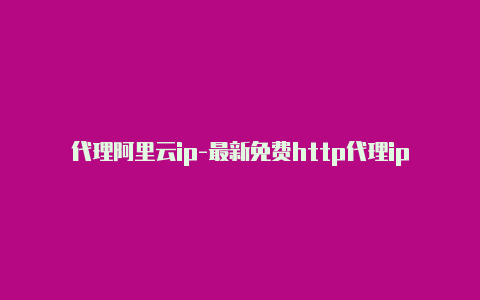 代理阿里云ip-最新免费http代理ip